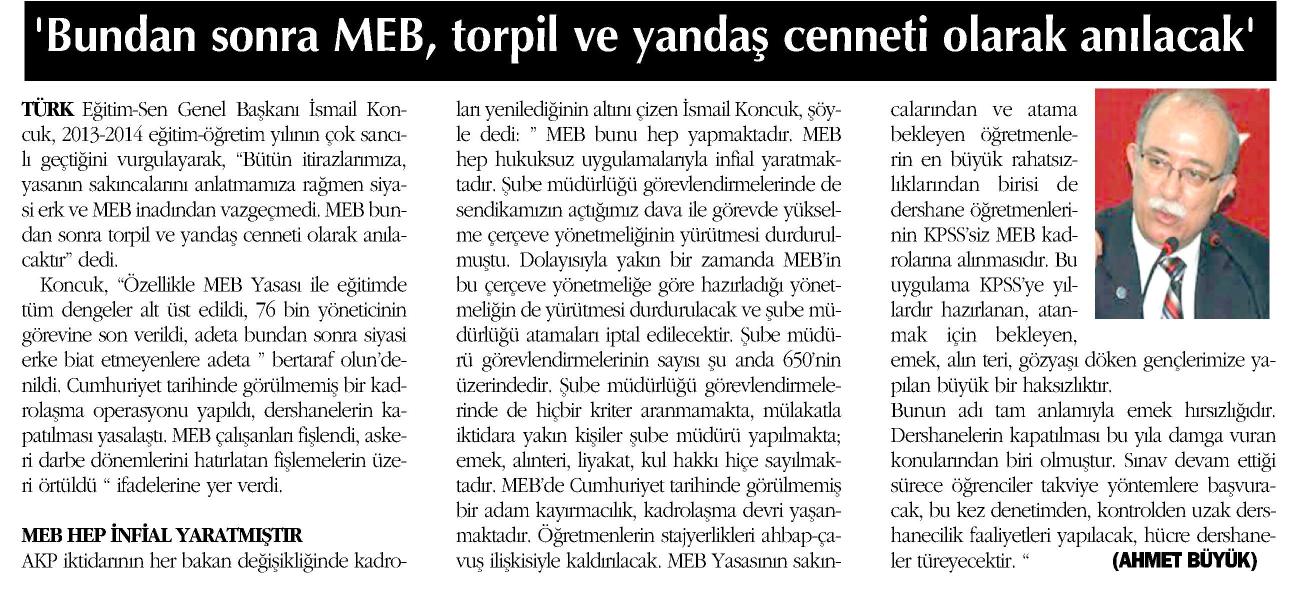 'Bundan sonra MEB, torpil ve yandaş cenneti olarak anılacak'

TÜRK Eğitim-Sen Genel Başkanı İsmail Koncuk, 2013-2014 eğitim-öğretim yılının çok sancılı geçtiğini vurgulayarak, "Bütün itirazlarımıza, yasanın sakıncalarını anlatmamıza rağmen siyasi erk ve MEB inadından vazgeçmedi. MEB bundan sonra torpil ve yandaş cenneti olarak anılacaktır" dedi.

Koncuk, "Özellikle MEB Yasası ile eğitimde tüm dengeler alt üst edildi, 76 bin yöneticinin görevine son verildi, adeta bundan sonra siyasi erke biat etmeyenlere adeta " bertaraf olun'denildi. Cumhuriyet tarihinde görülmemiş bir kadrolaşma operasyonu yapıldı, dershanelerin kapatılması yasalaştı. MEB çalışanları fişlendi, askeri darbe dönemlerini hatırlatan fişlemelerin üzeri örtüldü " ifadelerine yer verdi.

MEB HEP İNFİAL YARATMIŞTIR

AKP iktidarının her bakan değişikliğinde kadroları yenilediğinin altını çizen İsmail Koncuk, şöyle dedi: " MEB bunu hep yapmaktadır. MEB hep hukuksuz uygulamalarıyla infial yaratmaktadır. Şube müdürlüğü görevlendirmelerinde de sendikamızın açtığımız dava ile görevde yükselme çerçeve yönetmeliğinin yürütmesi durdurulmuştu. Dolayısıyla yakın bir zamanda MEB'in bu çerçeve yönetmeliğe göre hazırladığı yönetmeliğin de yürütmesi durdurulacak ve şube müdürlüğü atamaları iptal edilecektir. Şube müdürü görevlendirmelerinin sayısı şu anda 650'nin üzerindedir. Şube müdürlüğü görevlendirmelerinde de hiçbir kriter aranmamakta, mülakatla iktidara yakın kişiler şube müdürü yapılmakta; emek, alınteri, liyakat, kul hakkı hiçe sayılmaktadır. MEB'de Cumhuriyet tarihinde görülmemiş bir adam kayırmacılık, kadrolaşma devri yaşanmaktadır. Öğretmenlerin stajyerlikleri ahbap-çavuş ilişkisiyle kaldırılacak. MEB Yasasının sakıncalarından ve atama bekleyen öğretmenlerin en büyük rahatsızlıklarından birisi de dershane öğretmenlerinin KPSS'siz MEB kadrolarına alınmasıdır. Bu uygulama KPSS'ye yıllardır hazırlanan, atanmak için bekleyen, emek, alın teri, gözyaşı döken gençlerimize yapılan büyük bir haksızlıktır.

Bunun adı tam anlamıyla emek hırsızlığıdır. Dershanelerin kapatılması bu yıla damga vuran konularından biri olmuştur. Sınav devam ettiği sürece öğrenciler takviye yöntemlere başvuracak, bu kez denetimden, kontrolden uzak dershanecilik faaliyetleri yapılacak, hücre dershaneler türeyecektir. "

(AHMET BÜYÜK)